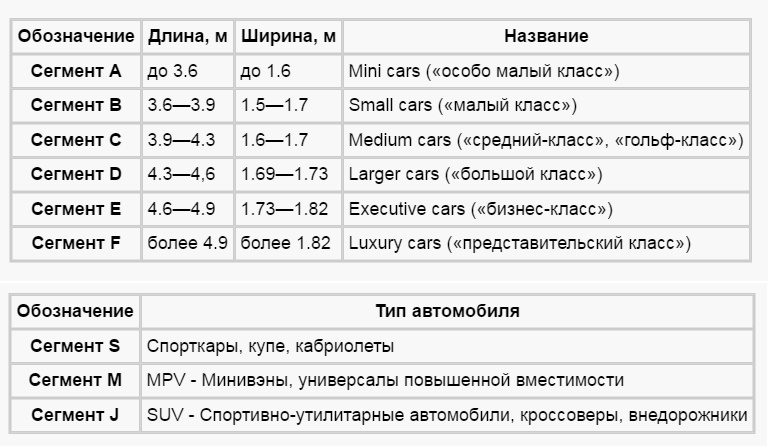 | Обозначение | Длина, м | Ширина, м | Название |
|---|---|---|---|
| Сегмент A | до 3.6 | до 1.6 | Mini cars («особо малый класс») |
| Сегмент B | 3.6—3.9 | 1.5—1.7 | Small cars («малый класс») |
| Сегмент C | 3.9—4.3 | 1.6—1.7 | Medium cars («средний-класс», «гольф-класс») |
| Сегмент D | 4.3—4,6 | 1.69—1.73 | Larger cars («большой класс») |
| Сегмент E | 4.6—4.9 | 1.73—1.82 | Executive cars («бизнес-класс») |
| Сегмент F | более 4.9 | более 1.82 | Luxury cars («представительский класс») |

| Обозначение | Тип автомобиля |
|---|---|
| Сегмент S | Спорткары, купе, кабриолеты |
| Сегмент M | MPV - Минивэны, универсалы повышенной вместимости |
| Сегмент J | SUV - Спортивно-утилитарные автомобили, кроссоверы, внедорожники |